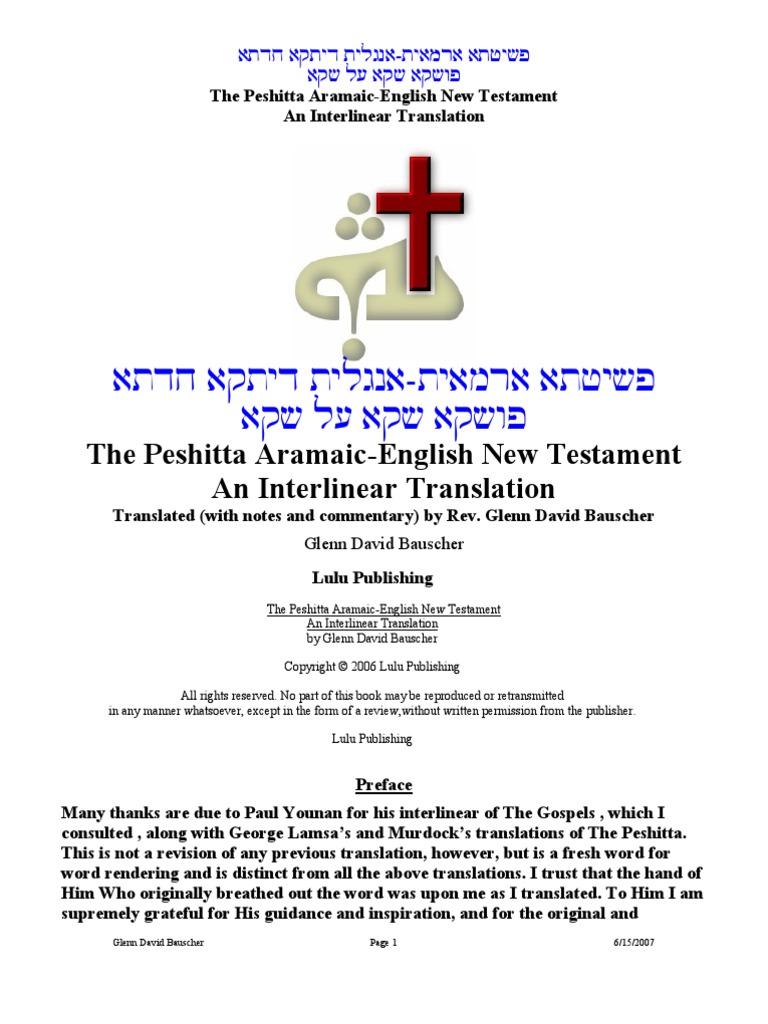 פשיטתא ארמאית-אנגלית דיתקא חדתא
פושקא שקא על שקא
The Peshitta Aramaic-English New Testament
An Interlinear Translation

פשיטתא ארמאית-אנגלית דיתקא חדתא
פושקא שקא על שקא

The Peshitta Aramaic-English New Testament
An Interlinear Translation

Translated (with notes and commentary) by Rev. Glenn David Bauscher

Glenn David Bauscher

Lulu Publishing

The Peshitta Aramaic-English New Testament
An Interlinear Translation
by Glenn David Bauscher

Copyright © 2006 Lulu Publishing

All rights reserved. No part of this book may be reproduced or retransmitted in any manner whatsoever, except in the form of a review,without written permission from the publisher.

Lulu Publishing

Preface

Many thanks are due to Paul Younan for his interlinear of The Gospels , which I consulted , along with George Lamsa's and Murdock's translations of The Peshitta. This is not a revision of any previous translation, however, but is a fresh word for word rendering and is distinct from all the above translations. I trust that the hand of Him Who originally breathed out the word was upon me as I translated. To Him I am supremely grateful for His guidance and inspiration, and for the original and

Glenn David Bauscher Page 1 6/15/2007